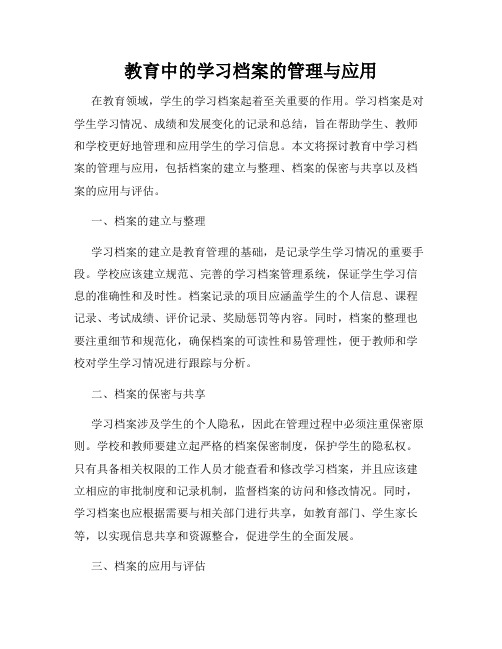 教育中的学习档案的管理与应用

在教育领域，学生的学习档案起着至关重要的作用。学习档案是对学生学习情况、成绩和发展变化的记录和总结，旨在帮助学生、教师和学校更好地管理和应用学生的学习信息。本文将探讨教育中学习档案的管理与应用，包括档案的建立与整理、档案的保密与共享以及档案的应用与评估。

一、档案的建立与整理

学习档案的建立是教育管理的基础，是记录学生学习情况的重要手段。学校应该建立规范、完善的学习档案管理系统，保证学生学习信息的准确性和及时性。档案记录的项目应涵盖学生的个人信息、课程记录、考试成绩、评价记录、奖励惩罚等内容。同时，档案的整理也要注重细节和规范化，确保档案的可读性和易管理性，便于教师和学校对学生学习情况进行跟踪与分析。

二、档案的保密与共享

学习档案涉及学生的个人隐私，因此在管理过程中必须注重保密原则。学校和教师要建立起严格的档案保密制度，保护学生的隐私权。只有具备相关权限的工作人员才能查看和修改学习档案，并且应该建立相应的审批制度和记录机制，监督档案的访问和修改情况。同时，学习档案也应根据需要与相关部门进行共享，如教育部门、学生家长等，以实现信息共享和资源整合，促进学生的全面发展。

三、档案的应用与评估